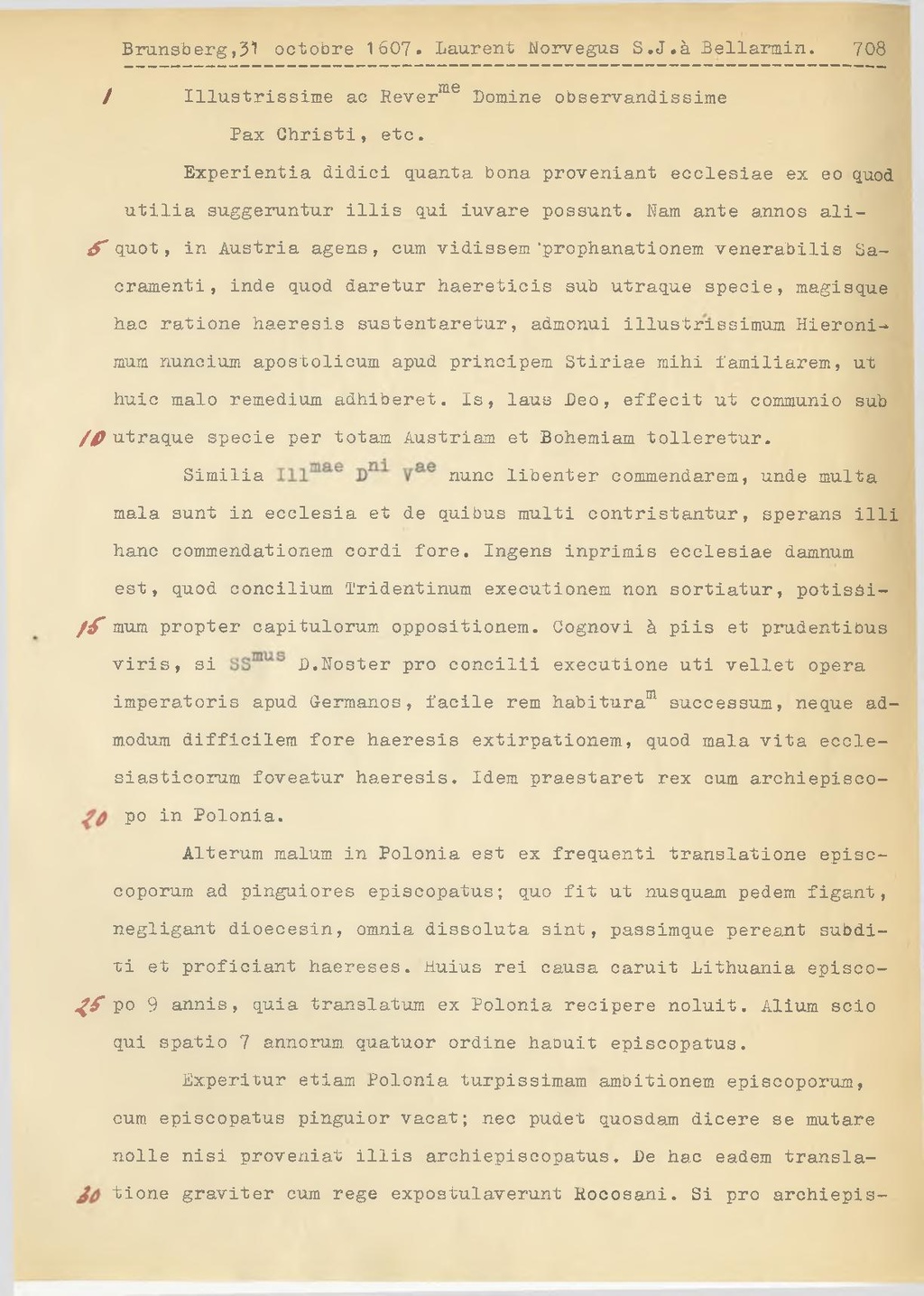 Brunsberg,31 octobre 1607. Laurent Norvegus S.J.à Bellarmin. 708

1 Illustrissime ac Rever$^{me}$ Domine observandissime

Pax Christi, etc.

Experientia didici quanta bona proveniant ecclesiae ex eo quod utilia suggeruntur illis qui iuvare possunt. Nam ante annos ali-
5 quot, in Austria agens, cum vidissem prophanationem venerabilis Sacramenti, inde quod daretur haereticis sub utraque specie, magisque hac ratione haeresis sustentaretur, admonui illustrissimum Hieronimum nuncium apostolicum apud principem Stiriae mihi familiarem, ut huic malo remedium adhiberet. Is, laus Deo, effecit ut communio sub
10 utraque specie per totam Austriam et Bohemiam tolleretur.

Similia Ill$^{mae}$ D$^{ni}$ V$^{ae}$ nunc libenter commendarem, unde multa mala sunt in ecclesia et de quibus multi contristantur, sperans illi hanc commendationem cordi fore. Ingens inprimis ecclesiae damnum est, quod concilium Tridentinum executionem non sortiatur, potissi-
15 mum propter capitulorum oppositionem. Cognovi à piis et prudentibus viris, si SS$^{mus}$ D.Noster pro concilii executione uti vellet opera imperatoris apud Germanos, facile rem habitura$^{m}$ successum, neque admodum difficilem fore haeresis extirpationem, quod mala vita ecclesiasticorum foveatur haeresis. Idem praestaret rex cum archiepisco-
20 po in Polonia.

Alterum malum in Polonia est ex frequenti translatione episcoporum ad pinguiores episcopatus; quo fit ut nusquam pedem figant, negligant dioecesin, omnia dissoluta sint, passimque pereant subditi et proficiant haereses. Huius rei causa caruit Lithuania episco-
25 po 9 annis, quia translatum ex Polonia recipere noluit. Alium scio qui spatio 7 annorum quatuor ordine habuit episcopatus.

Experitur etiam Polonia turpissimam ambitionem episcoporum, cum episcopatus pinguior vacat; nec pudet quosdam dicere se mutare nolle nisi proveniat illis archiepiscopatus. De hac eadem transla-
30 tione graviter cum rege expostulaverunt Rocosani. Si pro archiepis-